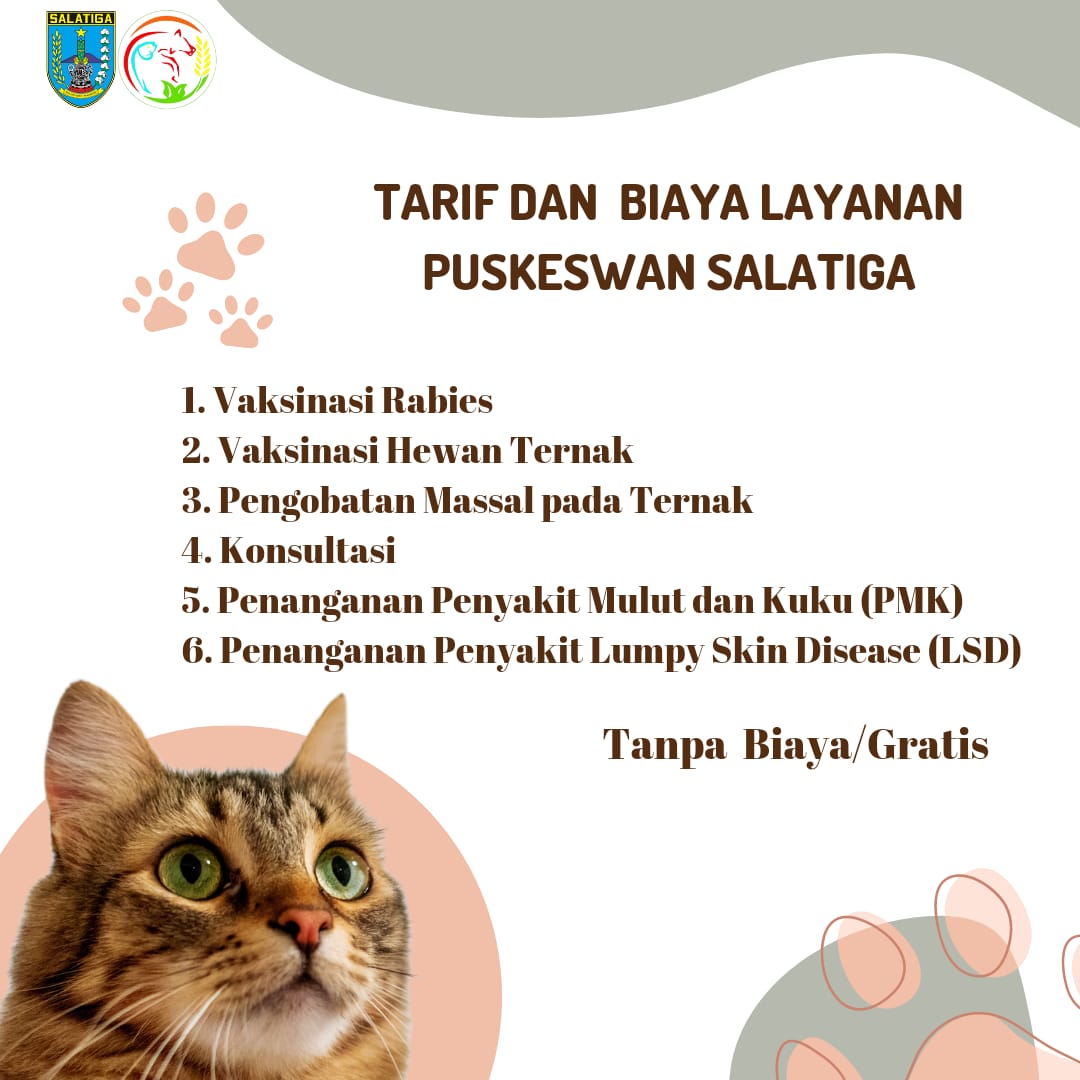 SALATIGA

TARIF DAN BIAYA LAYANAN PUSKESWAN SALATIGA

1. Vaksinasi Rabies
2. Vaksinasi Hewan Ternak
3. Pengobatan Massal pada Ternak
4. Konsultasi
5. Penanganan Penyakit Mulut dan Kuku (PMK)
6. Penanganan Penyakit Lumpy Skin Disease (LSD)

Tanpa Biaya/Gratis